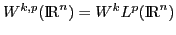 $W^{k,p}(\mathbb{R}^n) = W^k L^p(\mathbb{R}^n)$